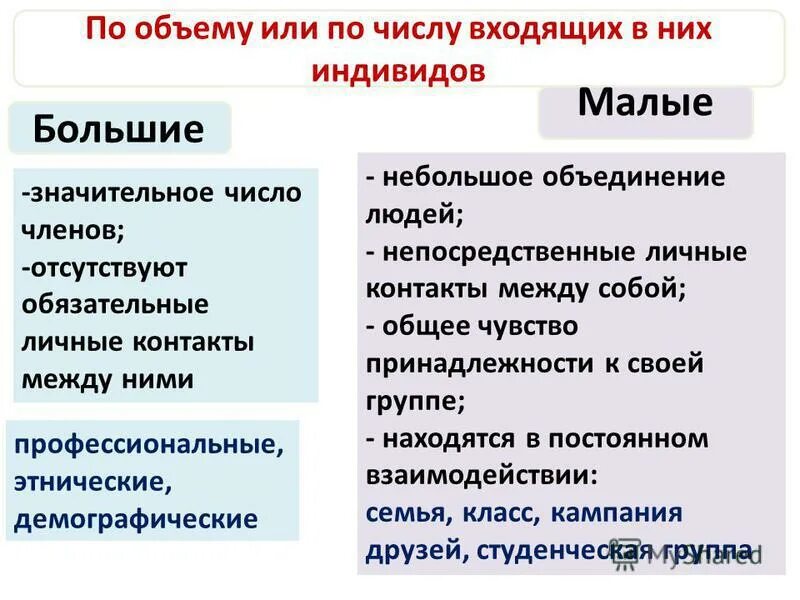 По объему или по числу входящих в них индивидов

Большие

-значительное число членов;
-отсутствуют обязательные личные контакты между ними

профессиональные, этнические, демографические

Малые

- небольшое объединение людей;
- непосредственные личные контакты между собой;
- общее чувство принадлежности к своей группе;
- находятся в постоянном взаимодействии:
семья, класс, кампания друзей, студенческая группа

MyShared